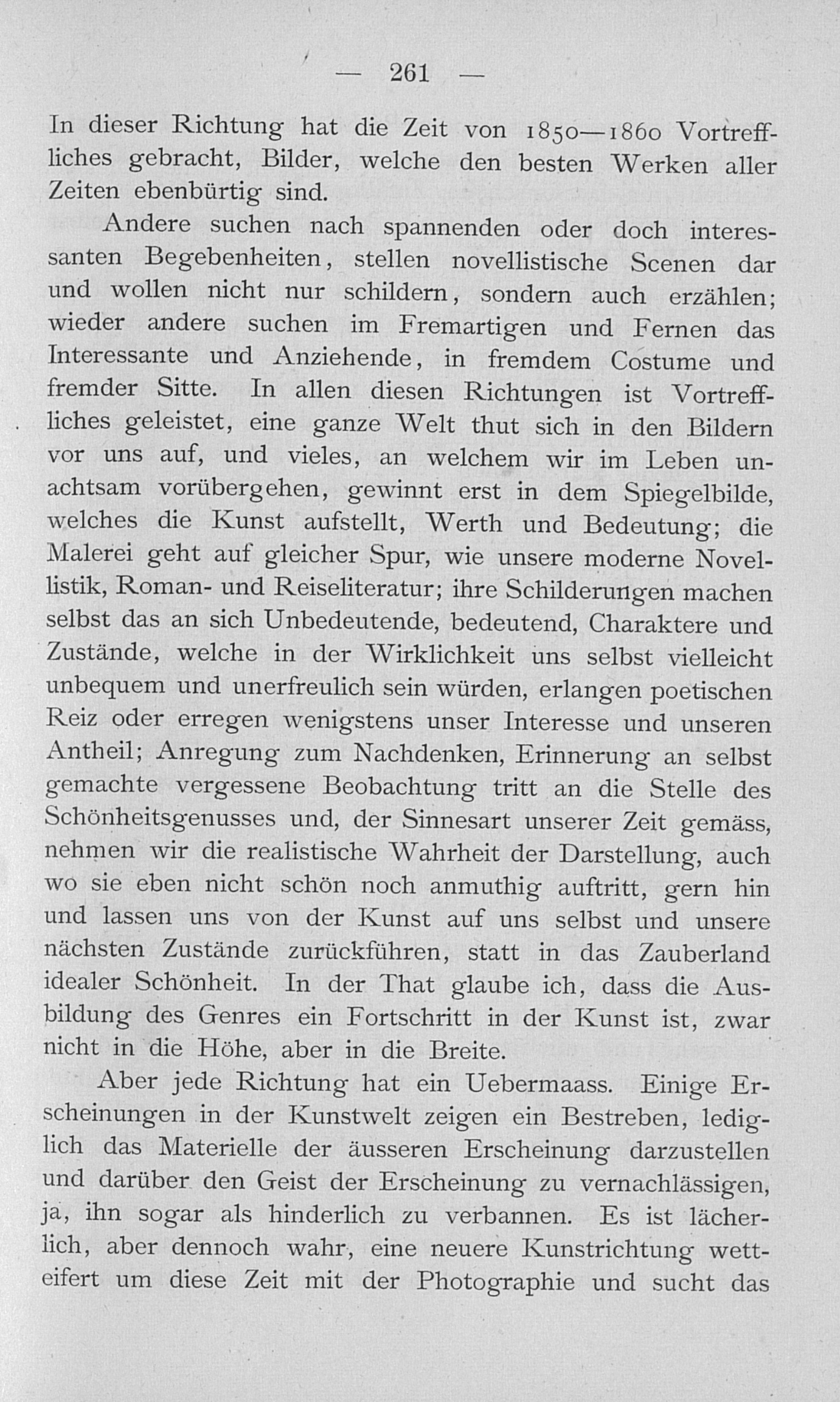 — 261 —

In dieser Richtung hat die Zeit von 1850—1860 Vortreffliches gebracht, Bilder, welche den besten Werken aller Zeiten ebenbürtig sind.

Andere suchen nach spannenden oder doch interessanten Begebenheiten, stellen novellistische Scenen dar und wollen nicht nur schildern, sondern auch erzählen; wieder andere suchen im Fremartigen und Fernen das Interessante und Anziehende, in fremdem Costume und fremder Sitte. In allen diesen Richtungen ist Vortreffliches geleistet, eine ganze Welt thut sich in den Bildern vor uns auf, und vieles, an welchem wir im Leben unachtsam vorübergehen, gewinnt erst in dem Spiegelbilde, welches die Kunst aufstellt, Werth und Bedeutung; die Malerei geht auf gleicher Spur, wie unsere moderne Novellistik, Roman- und Reiseliteratur; ihre Schilderungen machen selbst das an sich Unbedeutende, bedeutend, Charaktere und Zustände, welche in der Wirklichkeit uns selbst vielleicht unbequem und unerfreulich sein würden, erlangen poetischen Reiz oder erregen wenigstens unser Interesse und unseren Antheil; Anregung zum Nachdenken, Erinnerung an selbst gemachte vergessene Beobachtung tritt an die Stelle des Schönheitsgenusses und, der Sinnesart unserer Zeit gemäss, nehmen wir die realistische Wahrheit der Darstellung, auch wo sie eben nicht schön noch anmuthig auftritt, gern hin und lassen uns von der Kunst auf uns selbst und unsere nächsten Zustände zurückführen, statt in das Zauberland idealer Schönheit. In der That glaube ich, dass die Ausbildung des Genres ein Fortschritt in der Kunst ist, zwar nicht in die Höhe, aber in die Breite.

Aber jede Richtung hat ein Uebermaass. Einige Erscheinungen in der Kunstwelt zeigen ein Bestreben, lediglich das Materielle der äusseren Erscheinung darzustellen und darüber den Geist der Erscheinung zu vernachlässigen, ja, ihn sogar als hinderlich zu verbannen. Es ist lächerlich, aber dennoch wahr, eine neuere Kunstrichtung wetteifert um diese Zeit mit der Photographie und sucht das